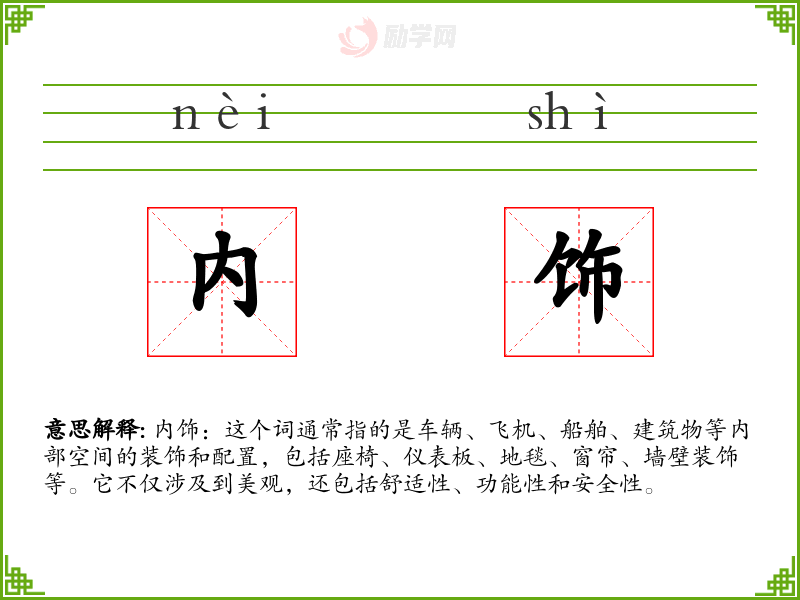 励学网

nèi shì

内 饰

意思解释: 内饰：这个词通常指的是车辆、飞机、船舶、建筑物等内部空间的装饰和配置，包括座椅、仪表板、地毯、窗帘、墙壁装饰等。它不仅涉及到美观，还包括舒适性、功能性和安全性。